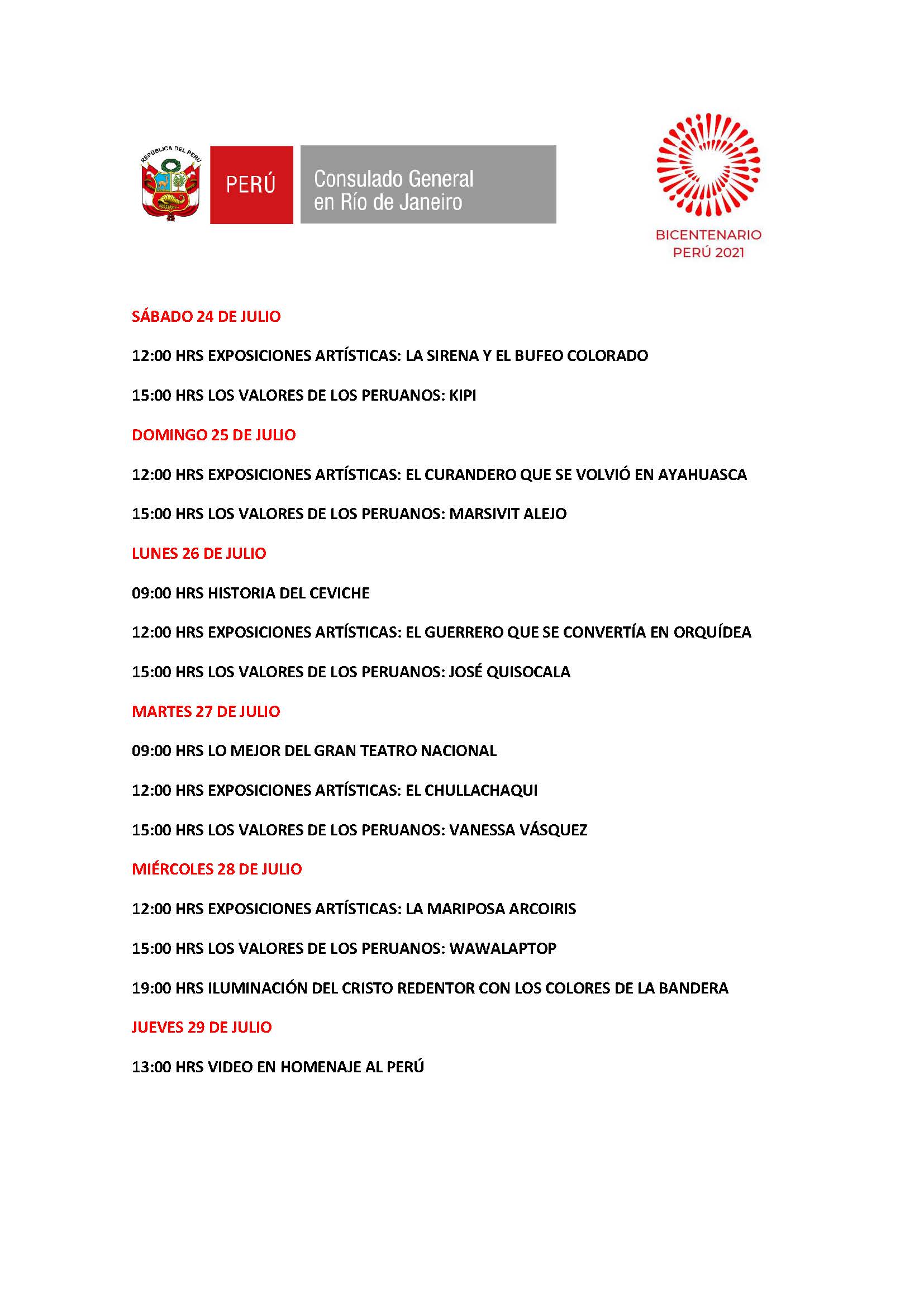 REPÚBLICA DEL PERÚ

PERÚ

Consulado General en Río de Janeiro

BICENTENARIO PERÚ 2021

SÁBADO 24 DE JULIO

12:00 HRS EXPOSICIONES ARTÍSTICAS: LA SIRENA Y EL BUFEO COLORADO

15:00 HRS LOS VALORES DE LOS PERUANOS: KIPI

DOMINGO 25 DE JULIO

12:00 HRS EXPOSICIONES ARTÍSTICAS: EL CURANDERO QUE SE VOLVIÓ EN AYAHUASCA

15:00 HRS LOS VALORES DE LOS PERUANOS: MARSIVIT ALEJO

LUNES 26 DE JULIO

09:00 HRS HISTORIA DEL CEVICHE

12:00 HRS EXPOSICIONES ARTÍSTICAS: EL GUERRERO QUE SE CONVERTÍA EN ORQUÍDEA

15:00 HRS LOS VALORES DE LOS PERUANOS: JOSÉ QUISOCALA

MARTES 27 DE JULIO

09:00 HRS LO MEJOR DEL GRAN TEATRO NACIONAL

12:00 HRS EXPOSICIONES ARTÍSTICAS: EL CHULLACHAQUI

15:00 HRS LOS VALORES DE LOS PERUANOS: VANESSA VÁSQUEZ

MIÉRCOLES 28 DE JULIO

12:00 HRS EXPOSICIONES ARTÍSTICAS: LA MARIPOSA ARCOIRIS

15:00 HRS LOS VALORES DE LOS PERUANOS: WAWALAPTOP

19:00 HRS ILUMINACIÓN DEL CRISTO REDENTOR CON LOS COLORES DE LA BANDERA

JUEVES 29 DE JULIO

13:00 HRS VIDEO EN HOMENAJE AL PERÚ